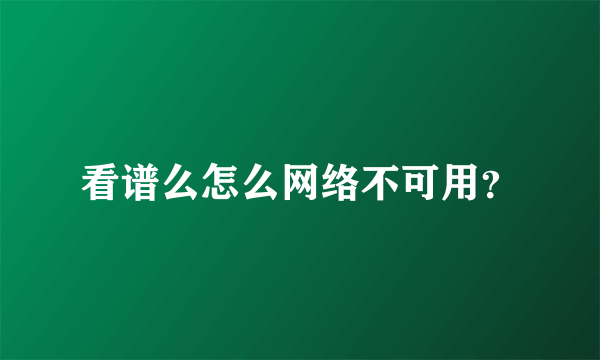 看谱么怎么网络不可用？